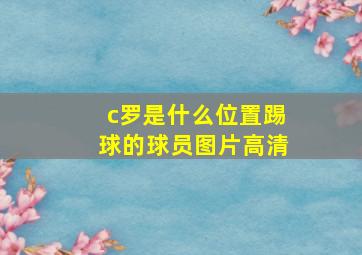 c罗是什么位置踢球的球员图片高清